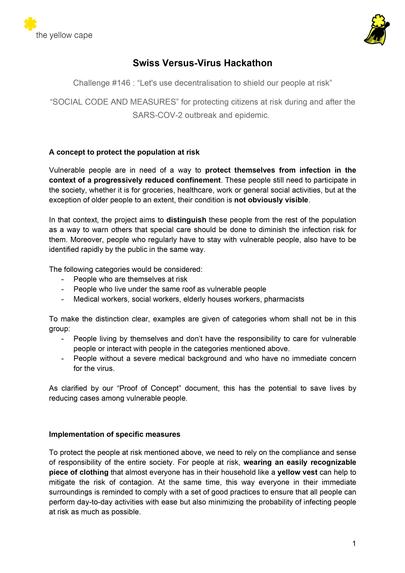 the yellow cape

Swiss Versus-Virus Hackathon

Challenge #146 : "Let's use decentralisation to shield our people at risk"

"SOCIAL CODE AND MEASURES" for protecting citizens at risk during and after the SARS-COV-2 outbreak and epidemic.

A concept to protect the population at risk

Vulnerable people are in need of a way to protect themselves from infection in the context of a progressively reduced confinement. These people still need to participate in the society, whether it is for groceries, healthcare, work or general social activities, but at the exception of older people to an extent, their condition is not obviously visible.

In that context, the project aims to distinguish these people from the rest of the population as a way to warn others that special care should be done to diminish the infection risk for them. Moreover, people who regularly have to stay with vulnerable people, also have to be identified rapidly by the public in the same way.

The following categories would be considered:
- People who are themselves at risk
- People who live under the same roof as vulnerable people
- Medical workers, social workers, elderly houses workers, pharmacists

To make the distinction clear, examples are given of categories whom shall not be in this group:
- People living by themselves and don't have the responsibility to care for vulnerable people or interact with people in the categories mentioned above.
- People without a severe medical background and who have no immediate concern for the virus.

As clarified by our "Proof of Concept" document, this has the potential to save lives by reducing cases among vulnerable people.

Implementation of specific measures

To protect the people at risk mentioned above, we need to rely on the compliance and sense of responsibility of the entire society. For people at risk, wearing an easily recognizable piece of clothing that almost everyone has in their household like a yellow vest can help to mitigate the risk of contagion. At the same time, this way everyone in their immediate surroundings is reminded to comply with a set of good practices to ensure that all people can perform day-to-day activities with ease but also minimizing the probability of infecting people at risk as much as possible.

1